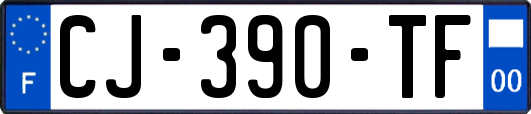 F

CJ-390-TF

00